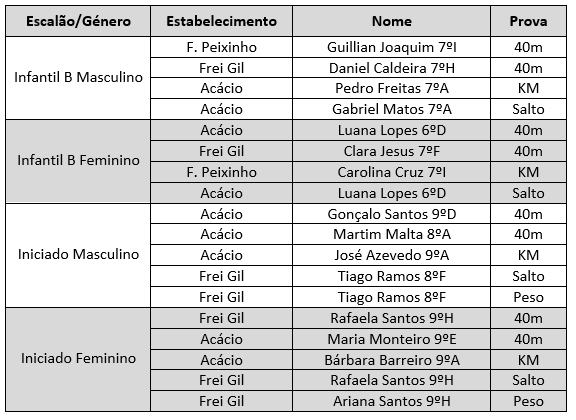 | Escalão/Género | Estabelecimento | Nome | Prova |
|---|---|---|---|
| Infantil B Masculino | F. Peixinho | Guillian Joaquim 7ºI | 40m |
| | Frei Gil | Daniel Caldeira 7ºH | 40m |
| | Acácio | Pedro Freitas 7ºA | KM |
| | Acácio | Gabriel Matos 7ºA | Salto |
| Infantil B Feminino | Acácio | Luana Lopes 6ºD | 40m |
| | Frei Gil | Clara Jesus 7ºF | 40m |
| | F. Peixinho | Carolina Cruz 7ºI | KM |
| | Acácio | Luana Lopes 6ºD | Salto |
| Iniciado Masculino | Acácio | Gonçalo Santos 9ºD | 40m |
| | Acácio | Martim Malta 8ºA | 40m |
| | Acácio | José Azevedo 9ºA | KM |
| | Frei Gil | Tiago Ramos 8ºF | Salto |
| | Frei Gil | Tiago Ramos 8ºF | Peso |
| Iniciado Feminino | Frei Gil | Rafaela Santos 9ºH | 40m |
| | Acácio | Maria Monteiro 9ºE | 40m |
| | Acácio | Bárbara Barreiro 9ºA | KM |
| | Frei Gil | Rafaela Santos 9ºH | Salto |
| | Frei Gil | Ariana Santos 9ºH | Peso |